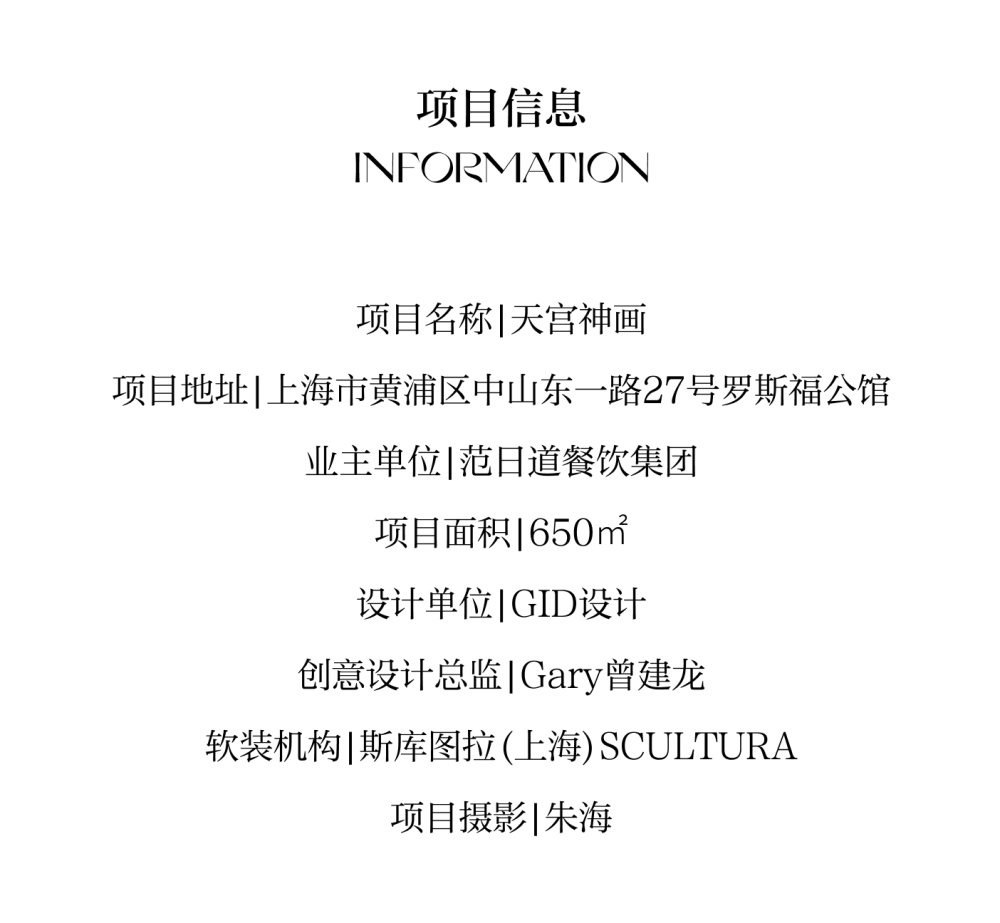 项目信息
INFORMATION

项目名称|天宫神画

项目地址|上海市黄浦区中山东一路27号罗斯福公馆

业主单位|范日道餐饮集团

项目面积|650㎡

设计单位|GID设计

创意设计总监|Gary曾建龙

软装机构|斯库图拉(上海)SCULTURA

项目摄影|朱海